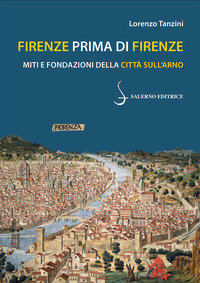 Lorenzo Tanzini

FIRENZE PRIMA DI FIRENZE

MITI E FONDAZIONI DELLA CITTÀ SULL'ARNO

SALERNO EDITRICE

FIORENZA